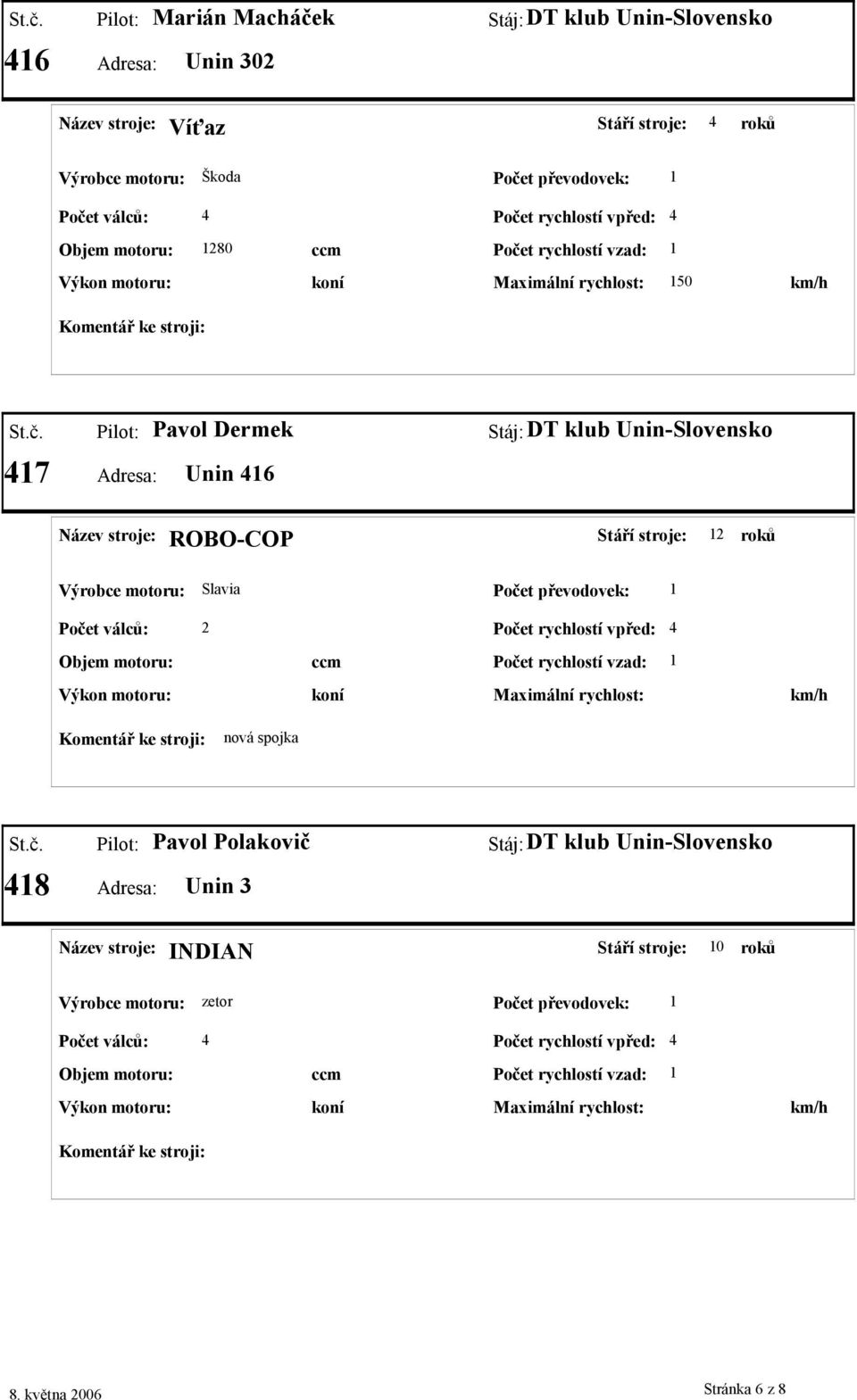 St.č. Pilot: Marián Macháček Stáj: DT klub Unin-Slovensko

416 Adresa: Unin 302

Název stroje: Víťaz Stáří stroje: 4 roků

Výrobce motoru: Škoda Počet převodovek: 1

Počet válců: 4 Počet rychlostí vpřed: 4

Objem motoru: 1280 ccm Počet rychlostí vzad: 1

Výkon motoru: koní Maximální rychlost: 150 km/h

Komentář ke stroji:

St.č. Pilot: Pavol Dermek Stáj: DT klub Unin-Slovensko

417 Adresa: Unin 416

Název stroje: ROBO-COP Stáří stroje: 12 roků

Výrobce motoru: Slavia Počet převodovek: 1

Počet válců: 2 Počet rychlostí vpřed: 4

Objem motoru: ccm Počet rychlostí vzad: 1

Výkon motoru: koní Maximální rychlost: km/h

Komentář ke stroji: nová spojka

St.č. Pilot: Pavol Polakovič Stáj: DT klub Unin-Slovensko

418 Adresa: Unin 3

Název stroje: INDIAN Stáří stroje: 10 roků

Výrobce motoru: zetor Počet převodovek: 1

Počet válců: 4 Počet rychlostí vpřed: 4

Objem motoru: ccm Počet rychlostí vzad: 1

Výkon motoru: koní Maximální rychlost: km/h

Komentář ke stroji:

8. května 2006 Stránka 6 z 8